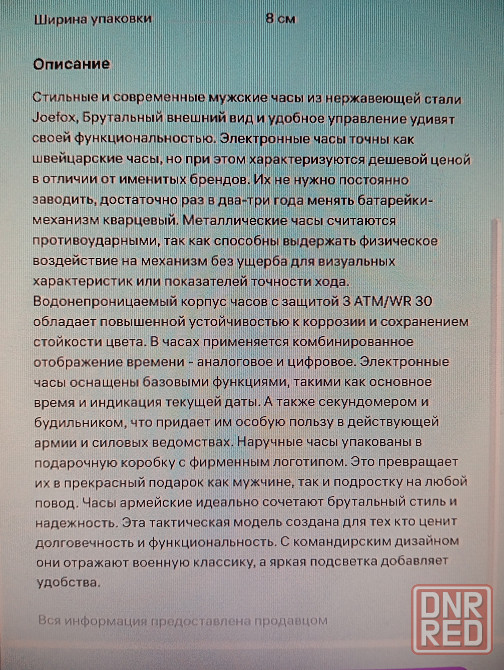 Ширина упаковки 8 см

Описание

Стильные и современные мужские часы из нержавеющей стали Joefox, Брутальный внешний вид и удобное управление удивят своей функциональностью. Электронные часы точны как швейцарские часы, но при этом характеризуются дешевой ценой в отличии от именитых брендов. Их не нужно постоянно заводить, достаточно раз в два-три года менять батарейки-механизм кварцевый. Металлические часы считаются противоударными, так как способны выдержать физическое воздействие на механизм без ущерба для визуальных характеристик или показателей точности хода. Водонепроницаемый корпус часов с защитой 3 ATM/WR 30 обладает повышенной устойчивостью к коррозии и сохранением стойкости цвета. В часах применяется комбинированное отображение времени - аналоговое и цифровое. Электронные часы оснащены базовыми функциями, такими как основное время и индикация текущей даты. А также секундомером и будильником, что придает им особую пользу в действующей армии и силовых ведомствах. Наручные часы упакованы в подарочную коробку с фирменным логотипом. Это превращает их в прекрасный подарок как мужчине, так и подростку на любой повод. Часы армейские идеально сочетают брутальный стиль и надежность. Эта тактическая модель создана для тех кто ценит долговечность и функциональность. С командирским дизайном они отражают военную классику, а яркая подсветка добавляет удобства.

Вся информация предоставлена продавцом

DNR RED